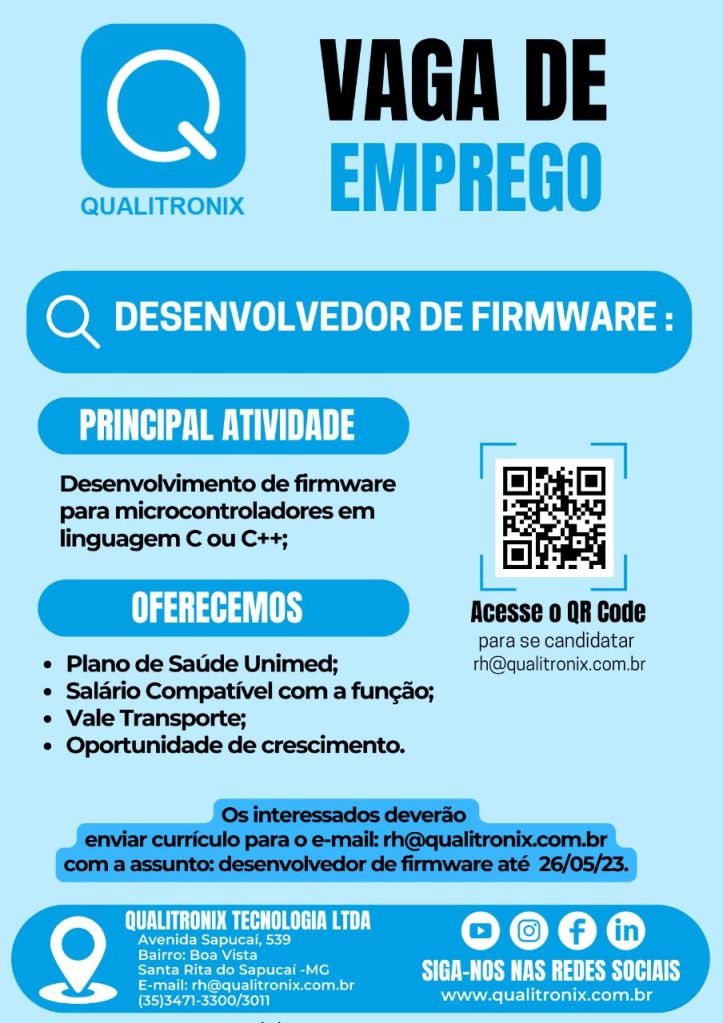 QUALITRONIX

VAGA DE EMPREGO

DESENVOLVEDOR DE FIRMWARE :

PRINCIPAL ATIVIDADE

Desenvolvimento de firmware para microcontroladores em linguagem C ou C++;

OFERECEMOS

• Plano de Saúde Unimed;
• Salário Compatível com a função;
• Vale Transporte;
• Oportunidade de crescimento.

Acesse o QR Code
para se candidatar
rh@qualitronix.com.br

Os interessados deverão enviar currículo para o e-mail: rh@qualitronix.com.br com a assunto: desenvolvedor de firmware até 26/05/23.

QUALITRONIX TECNOLOGIA LTDA
Avenida Sapucaí, 539
Bairro: Boa Vista
Santa Rita do Sapucaí -MG
E-mail: rh@qualitronix.com.br
(35)3471-3300/3011

SIGA-NOS NAS REDES SOCIAIS
www.qualitronix.com.br